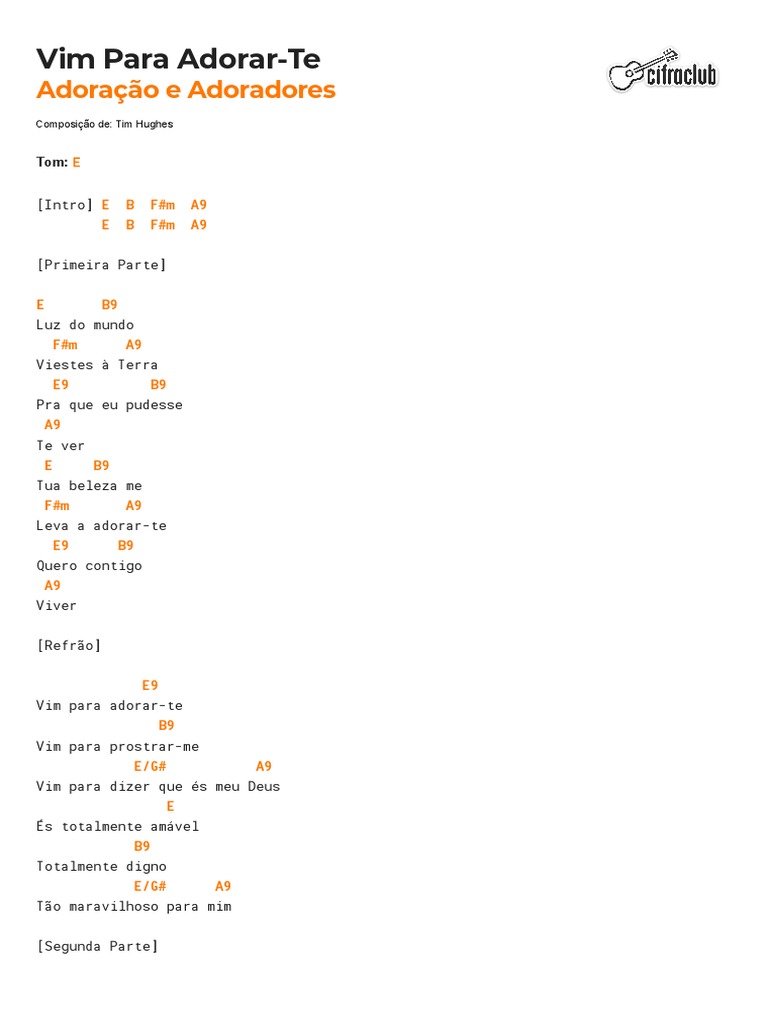 Vim Para Adorar-Te
Adoração e Adoradores

cifraclub

Composição de: Tim Hughes

Tom: E

[Intro] E B F#m A9
E B F#m A9

[Primeira Parte]

E B9
Luz do mundo
F#m A9
Viestes à Terra
E9 B9
Pra que eu pudesse
A9
Te ver
E B9
Tua beleza me
F#m A9
Leva a adorar-te
E9 B9
Quero contigo
A9
Viver

[Refrão]

E9
Vim para adorar-te
B9
Vim para prostrar-me
E/G# A9
Vim para dizer que és meu Deus
E
És totalmente amável
B9
Totalmente digno
E/G# A9
Tão maravilhoso para mim

[Segunda Parte]